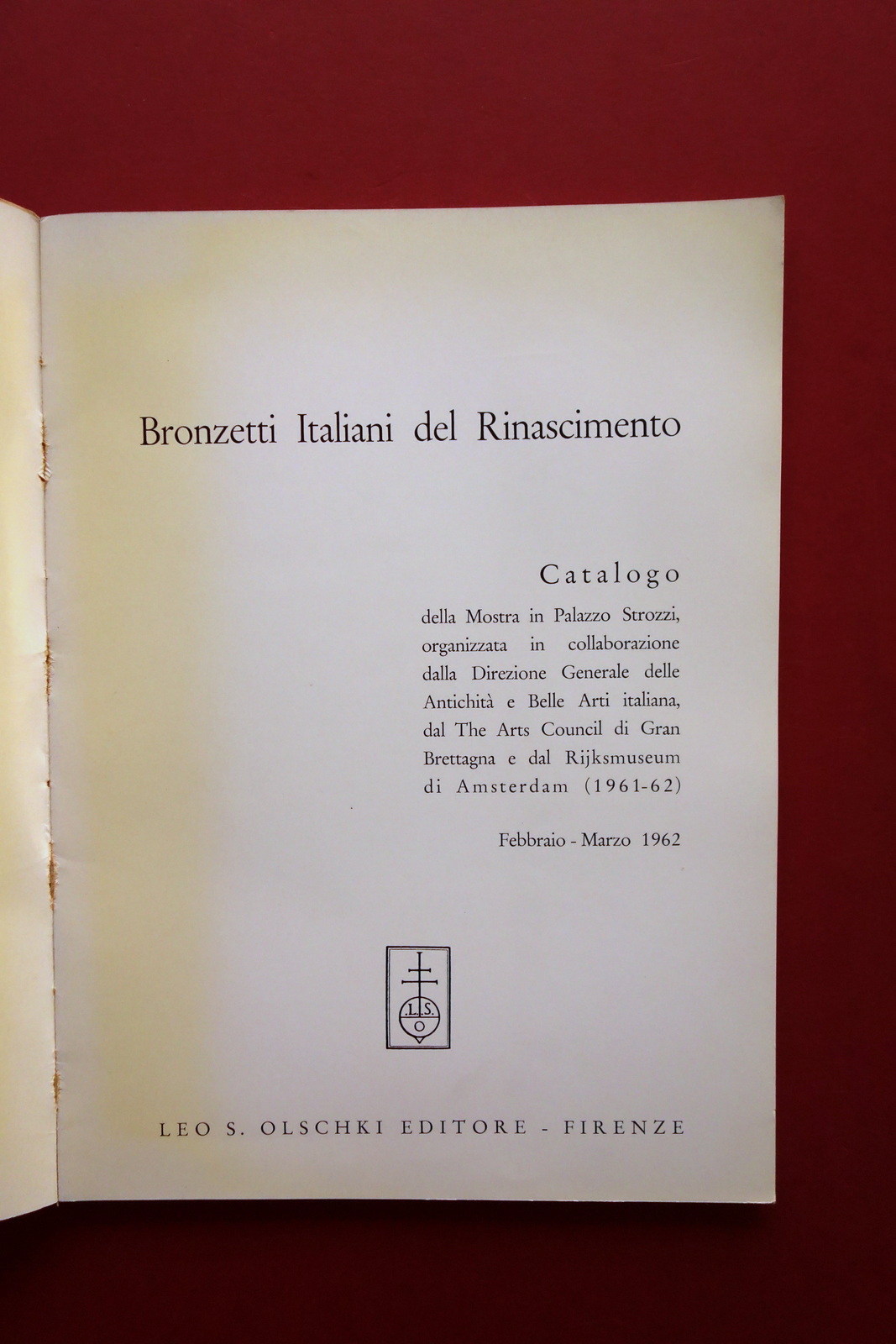 Bronzetti Italiani del Rinascimento

Catalogo

della Mostra in Palazzo Strozzi, organizzata in collaborazione dalla Direzione Generale delle Antichità e Belle Arti italiana, dal The Arts Council di Gran Brettagna e dal Rijksmuseum di Amsterdam (1961-62)

Febbraio - Marzo 1962

L.S.
O

LEO S. OLSCHKI EDITORE - FIRENZE